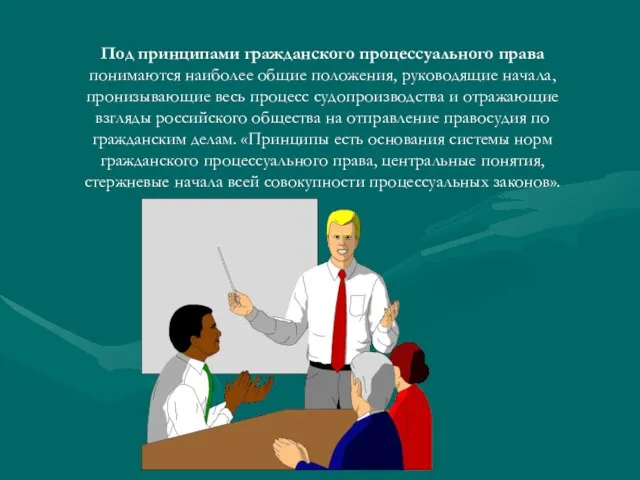 Под принципами гражданского процессуального права понимаются наиболее общие положения, руководящие начала, пронизывающие весь процесс судопроизводства и отражающие взгляды российского общества на отправление правосудия по гражданским делам. «Принципы есть основания системы норм гражданского процессуального права, центральные понятия, стержневые начала всей совокупности процессуальных законов».